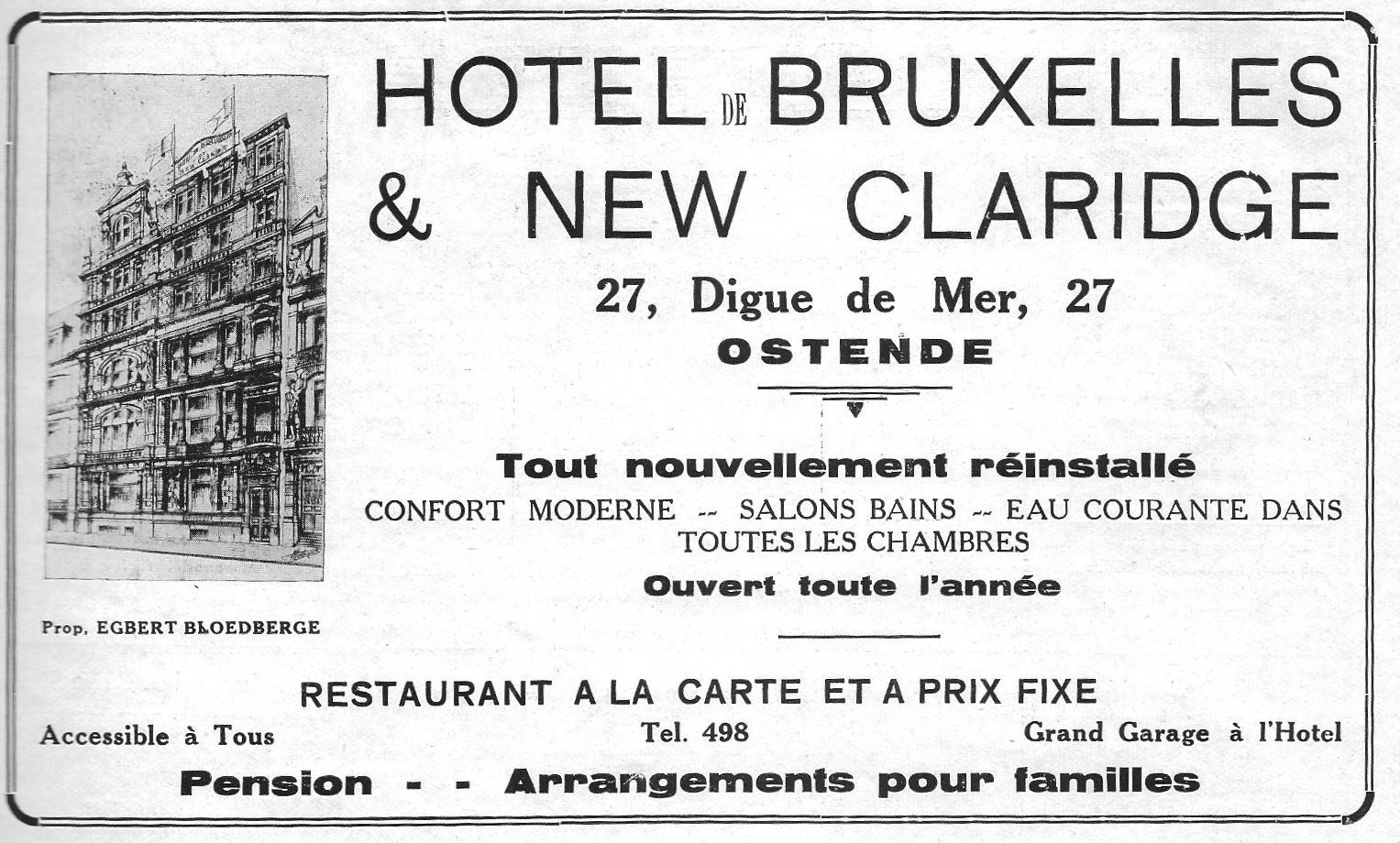 HOTEL DE BRUXELLES & NEW CLARIDGE

27, Digue de Mer, 27

OSTENDE

Tout nouvellement réinstallé

CONFORT MODERNE -- SALONS BAINS -- EAU COURANTE DANS TOUTES LES CHAMBRES

Ouvert toute l'année

Prop. EGBERT BLOEDBERGE

RESTAURANT A LA CARTE ET A PRIX FIXE

Accessible à Tous

Tel. 498

Grand Garage à l'Hotel

Pension - - Arrangements pour familles